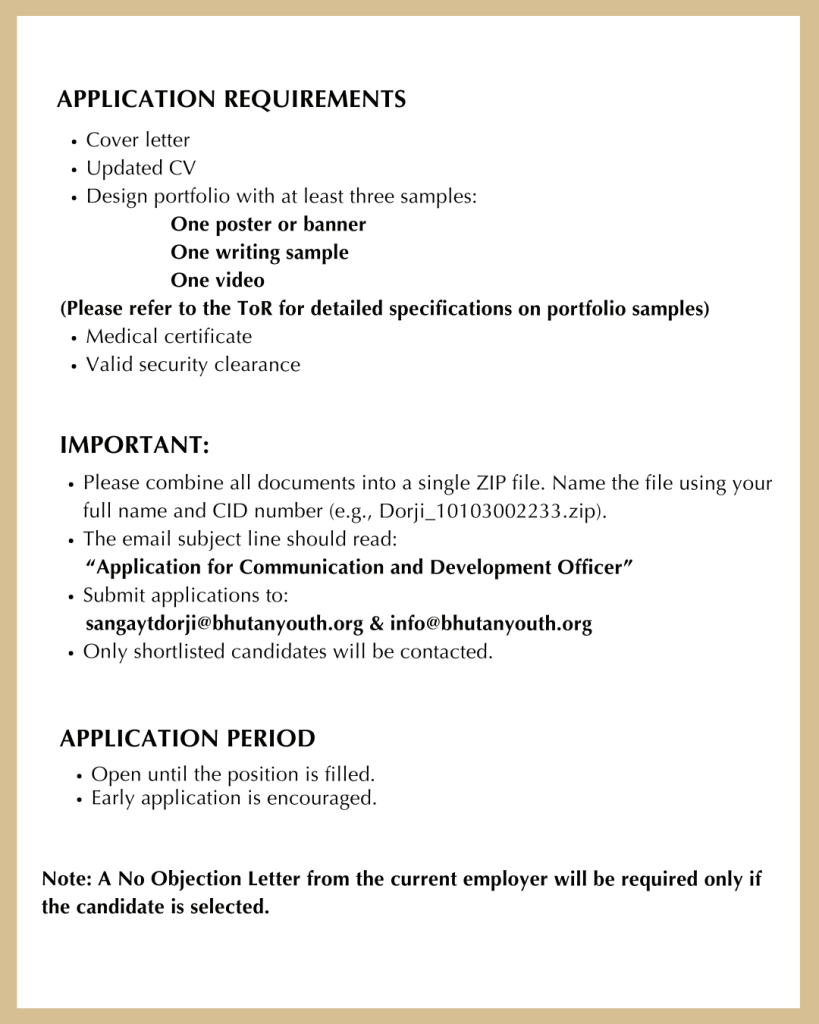 APPLICATION REQUIREMENTS

• Cover letter
• Updated CV
• Design portfolio with at least three samples:
One poster or banner
One writing sample
One video
(Please refer to the ToR for detailed specifications on portfolio samples)
• Medical certificate
• Valid security clearance

IMPORTANT:

• Please combine all documents into a single ZIP file. Name the file using your full name and CID number (e.g., Dorji_10103002233.zip).
• The email subject line should read:
"Application for Communication and Development Officer"
• Submit applications to:
sangaytdorji@bhutanyouth.org & info@bhutanyouth.org
• Only shortlisted candidates will be contacted.

APPLICATION PERIOD

• Open until the position is filled.
• Early application is encouraged.

Note: A No Objection Letter from the current employer will be required only if the candidate is selected.